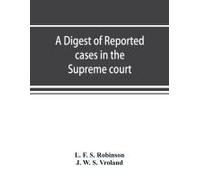 A Digest of Reported cases in the Supreme court

L. F. S. Robinson
J. W. S. Vroland